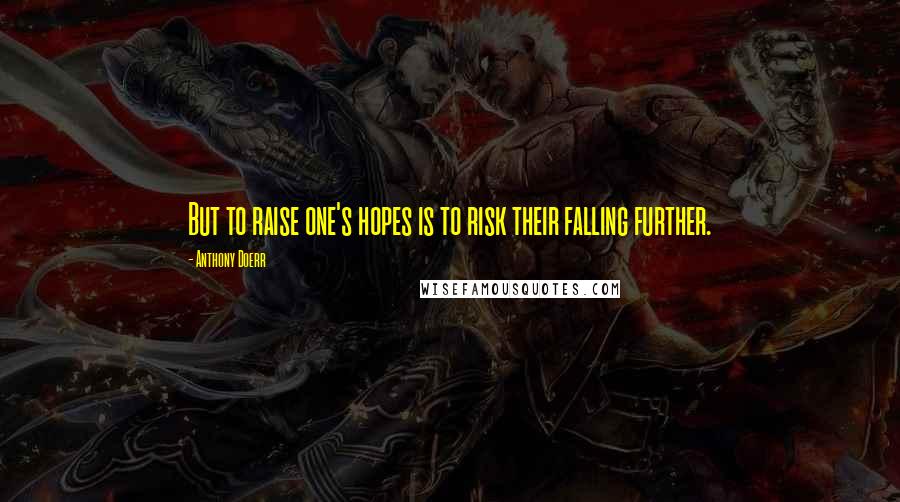 But to raise one's hopes is to risk their falling further.

- Anthony Doerr

WISEFAMOUSQUOTES.COM